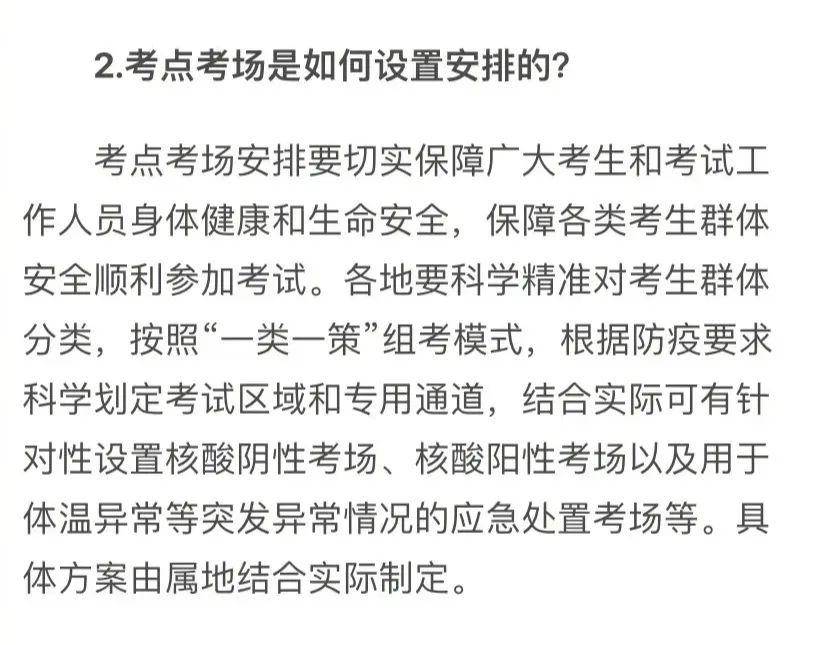 2.考点考场是如何设置安排的?

考点考场安排要切实保障广大考生和考试工作人员身体健康和生命安全，保障各类考生群体安全顺利参加考试。各地要科学精准对考生群体分类，按照“一类一策”组考模式，根据防疫要求科学划定考试区域和专用通道，结合实际可有针对性设置核酸阴性考场、核酸阳性考场以及用于体温异常等突发异常情况的应急处置考场等。具体方案由属地结合实际制定。